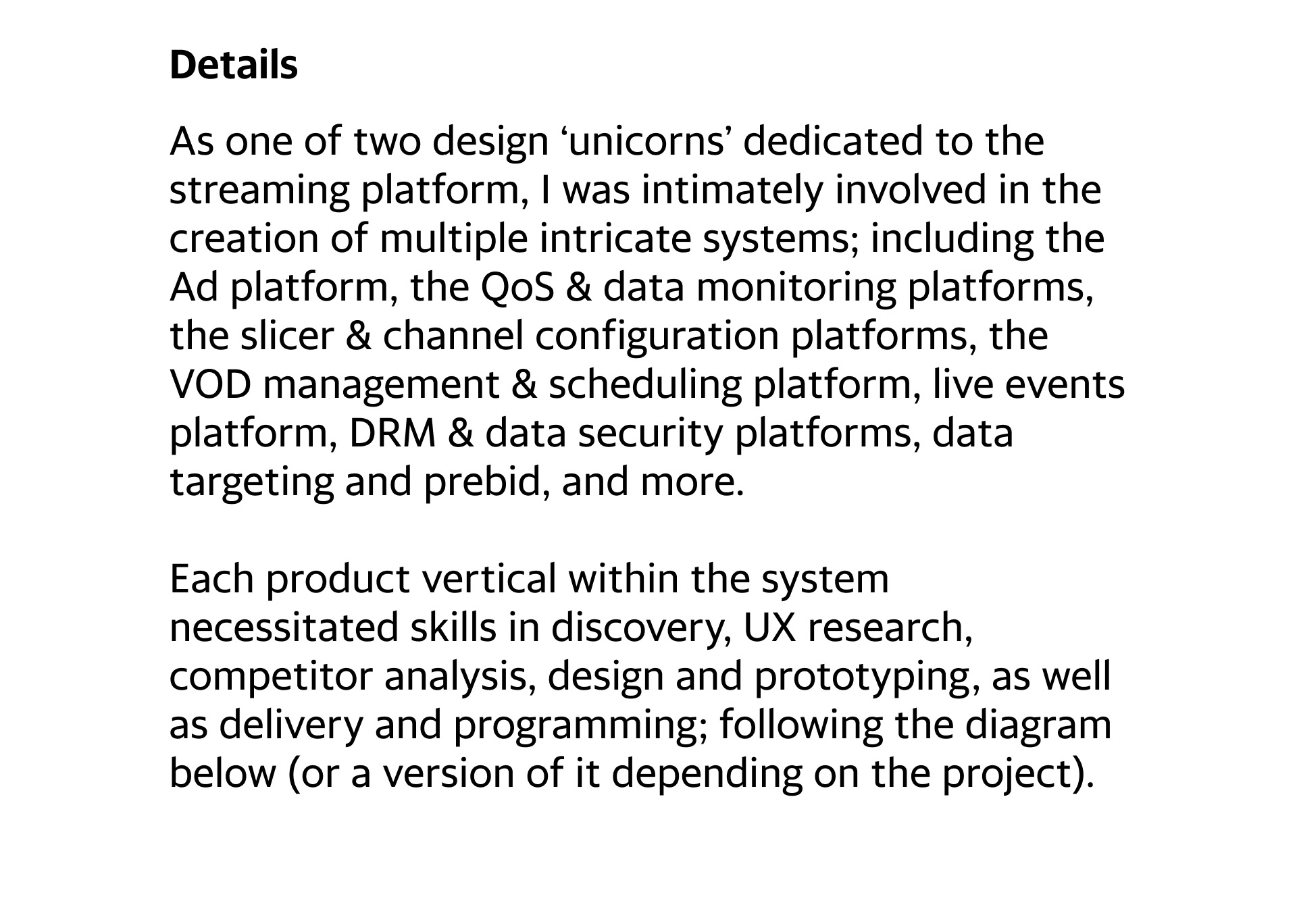 Details

As one of two design 'unicorns' dedicated to the streaming platform, I was intimately involved in the creation of multiple intricate systems; including the Ad platform, the QoS & data monitoring platforms, the slicer & channel configuration platforms, the VOD management & scheduling platform, live events platform, DRM & data security platforms, data targeting and prebid, and more.

Each product vertical within the system necessitated skills in discovery, UX research, competitor analysis, design and prototyping, as well as delivery and programming; following the diagram below (or a version of it depending on the project).